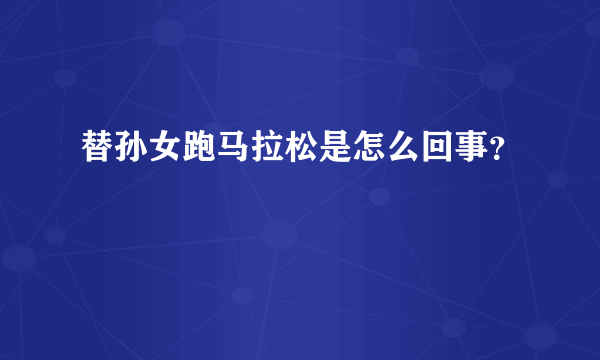 替孙女跑马拉松是怎么回事?